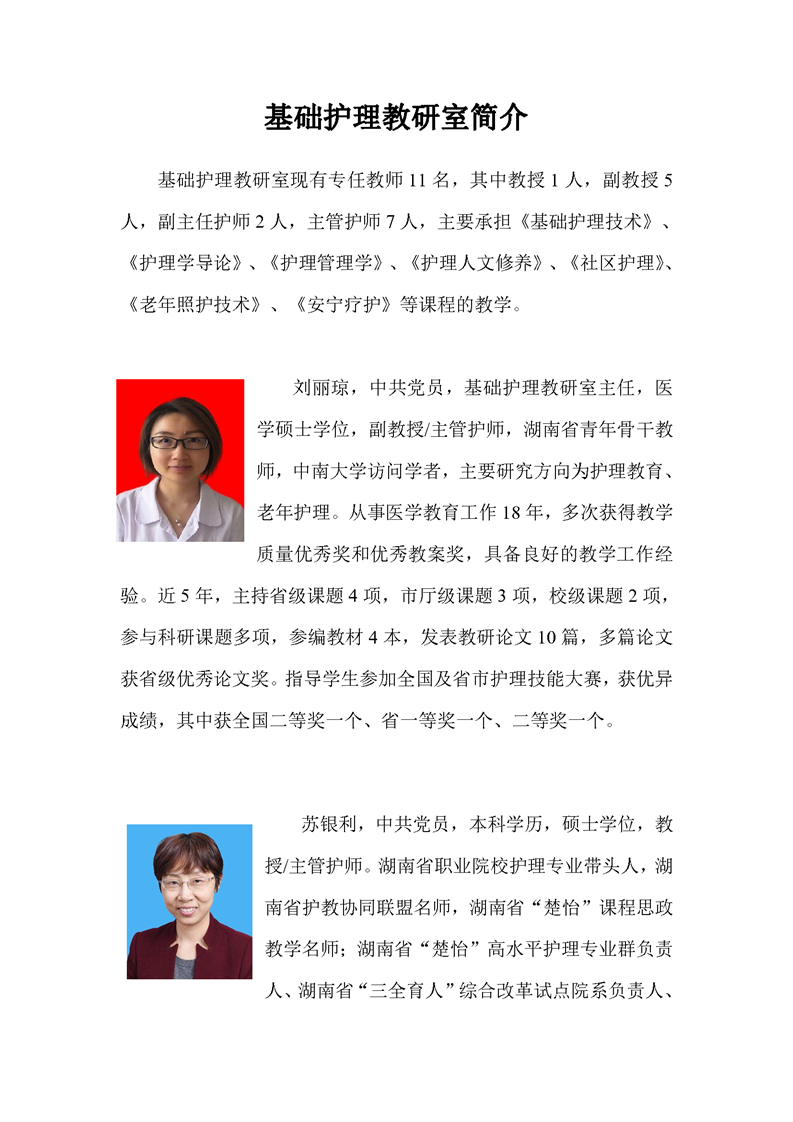 基础护理教研室简介

基础护理教研室现有专任教师 11 名，其中教授 1 人，副教授 5 人，副主任护师 2 人，主管护师 7 人，主要承担《基础护理技术》、《护理学导论》、《护理管理学》、《护理人文修养》、《社区护理》、《老年照护技术》、《安宁疗护》等课程的教学。

刘丽琼，中共党员，基础护理教研室主任，医学硕士学位，副教授/主管护师，湖南省青年骨干教师，中南大学访问学者，主要研究方向为护理教育、老年护理。从事医学教育工作 18 年，多次获得教学质量优秀奖和优秀教案奖，具备良好的教学工作经验。近 5 年，主持省级课题 4 项，市厅级课题 3 项，校级课题 2 项，参与科研课题多项，参编教材 4 本，发表教研论文 10 篇，多篇论文获省级优秀论文奖。指导学生参加全国及省市护理技能大赛，获优异成绩，其中获全国二等奖一个、省一等奖一个、二等奖一个。

苏银利，中共党员，本科学历，硕士学位，教授/主管护师。湖南省职业院校护理专业带头人，湖南省护教协同联盟名师，湖南省“楚怡”课程思政教学名师；湖南省“楚怡”高水平护理专业群负责人、湖南省“三全育人”综合改革试点院系负责人、